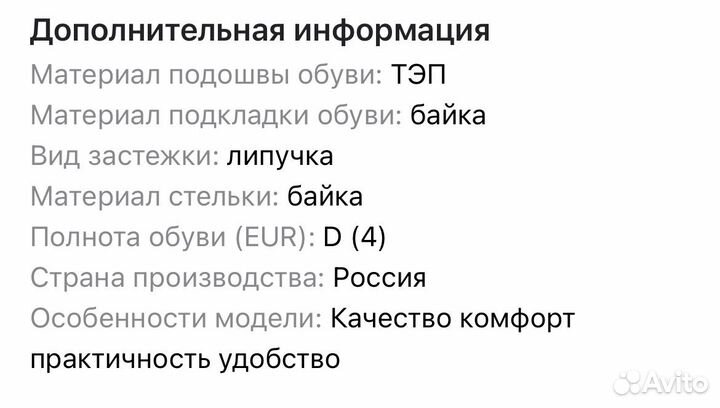 Дополнительная информация
Материал подошвы обуви: ТЭП
Материал подкладки обуви: байка
Вид застежки: липучка
Материал стельки: байка
Полнота обуви (EUR): D (4)
Страна производства: Россия
Особенности модели: Качество комфорт практичность удобство

Avito